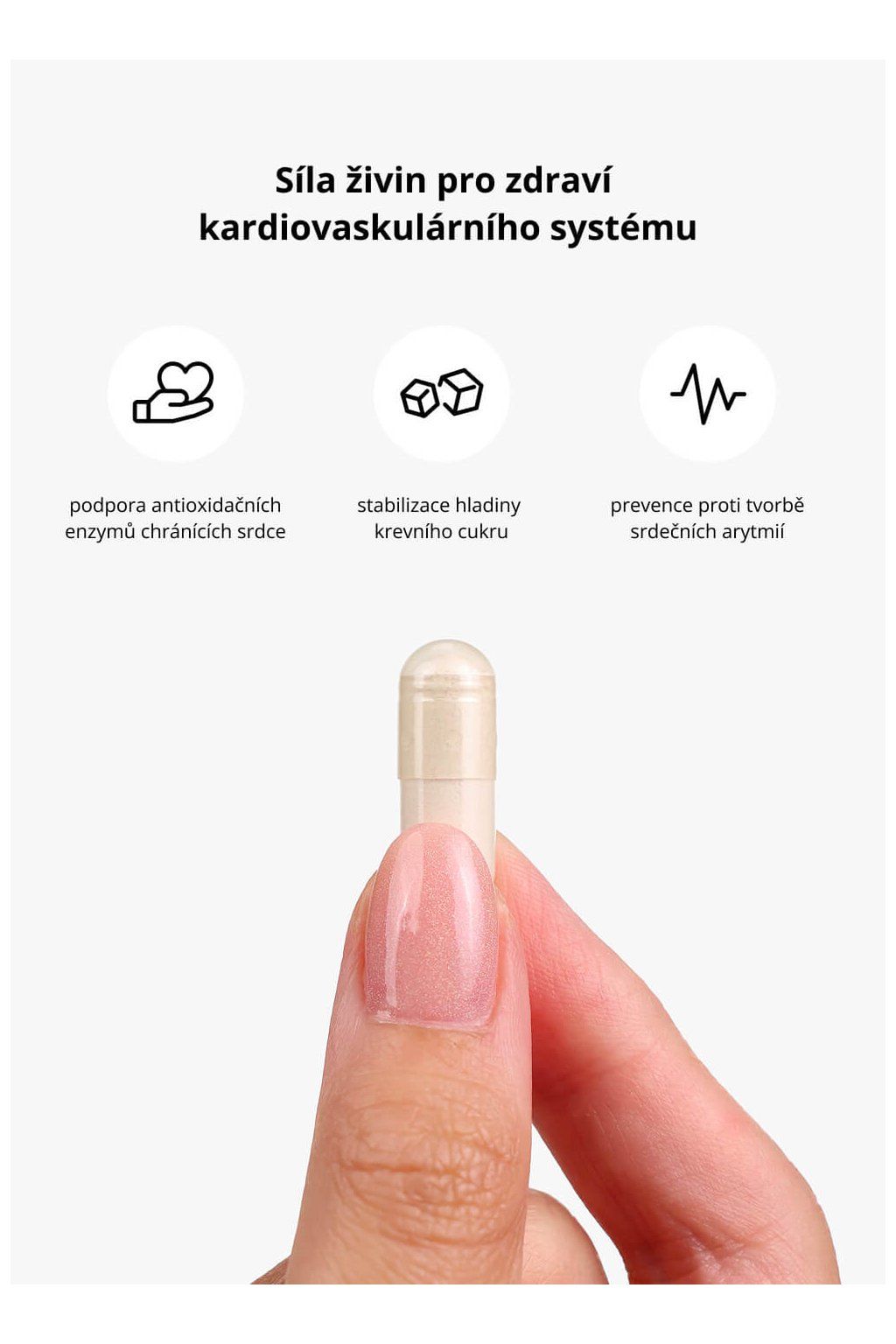 Síla živin pro zdraví kardiovaskulárního systému

podpora antioxidačních enzymů chránících srdce

stabilizace hladiny krevního cukru

prevence proti tvorbě srdečních arytmií